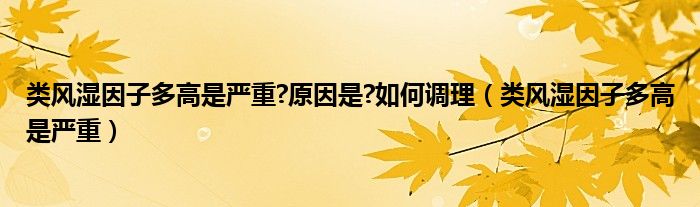 类风湿因子多高是严重?原因是?如何调理（类风湿因子多高是严重）